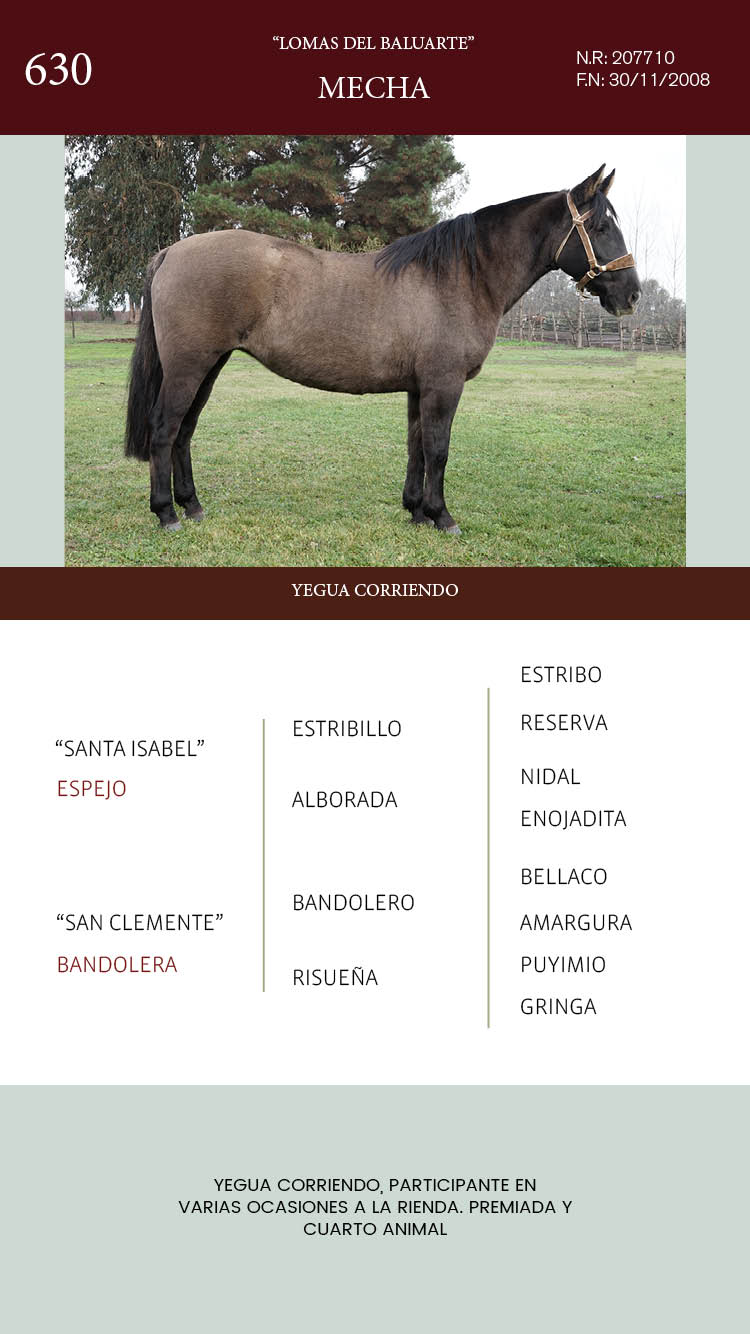 630

“LOMAS DEL BALUARTE”
MECHA

N.R: 207710
F.N: 30/11/2008

YEGUA CORRIENDO

“SANTA ISABEL”
ESPEJO

“SAN CLEMENTE”
BANDOLERA

ESTRIBILLO
ALBORADA
BANDOLERO
RISUEÑA

ESTRIBO
RESERVA
NIDAL
ENOJADITA
BELLACO
AMARGURA
PUYIMIO
GRINGA

YEGUA CORRIENDO, PARTICIPANTE EN VARIAS OCASIONES A LA RIENDA. PREMIADA Y CUARTO ANIMAL